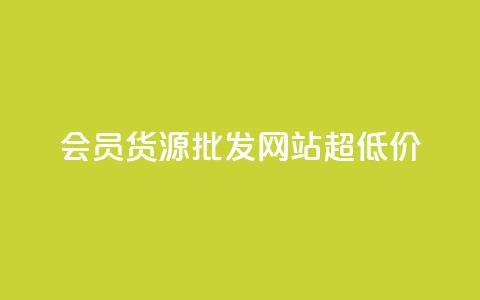 会员货源批发网站超低价